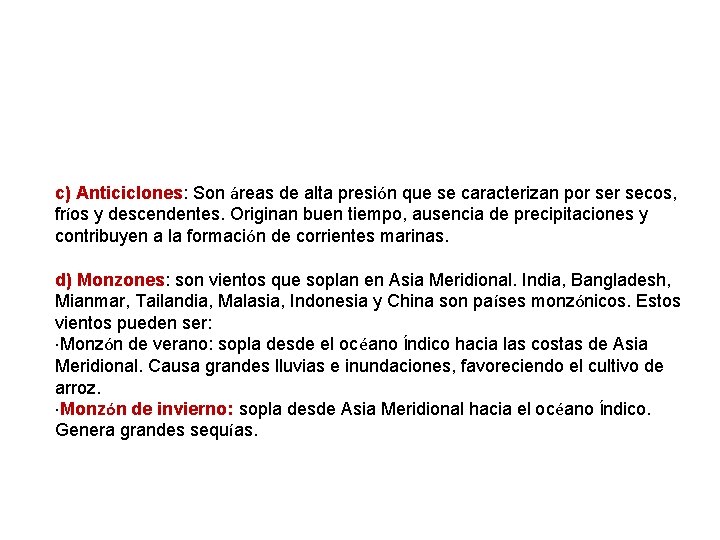 c) Anticiclones: Son áreas de alta presión que se caracterizan por ser secos, fríos y descendentes. Originan buen tiempo, ausencia de precipitaciones y contribuyen a la formación de corrientes marinas.

d) Monzones: son vientos que soplan en Asia Meridional. India, Bangladesh, Mianmar, Tailandia, Malasia, Indonesia y China son países monzónicos. Estos vientos pueden ser:
·Monzón de verano: sopla desde el océano Índico hacia las costas de Asia Meridional. Causa grandes lluvias e inundaciones, favoreciendo el cultivo de arroz.
·Monzón de invierno: sopla desde Asia Meridional hacia el océano Índico. Genera grandes sequías.